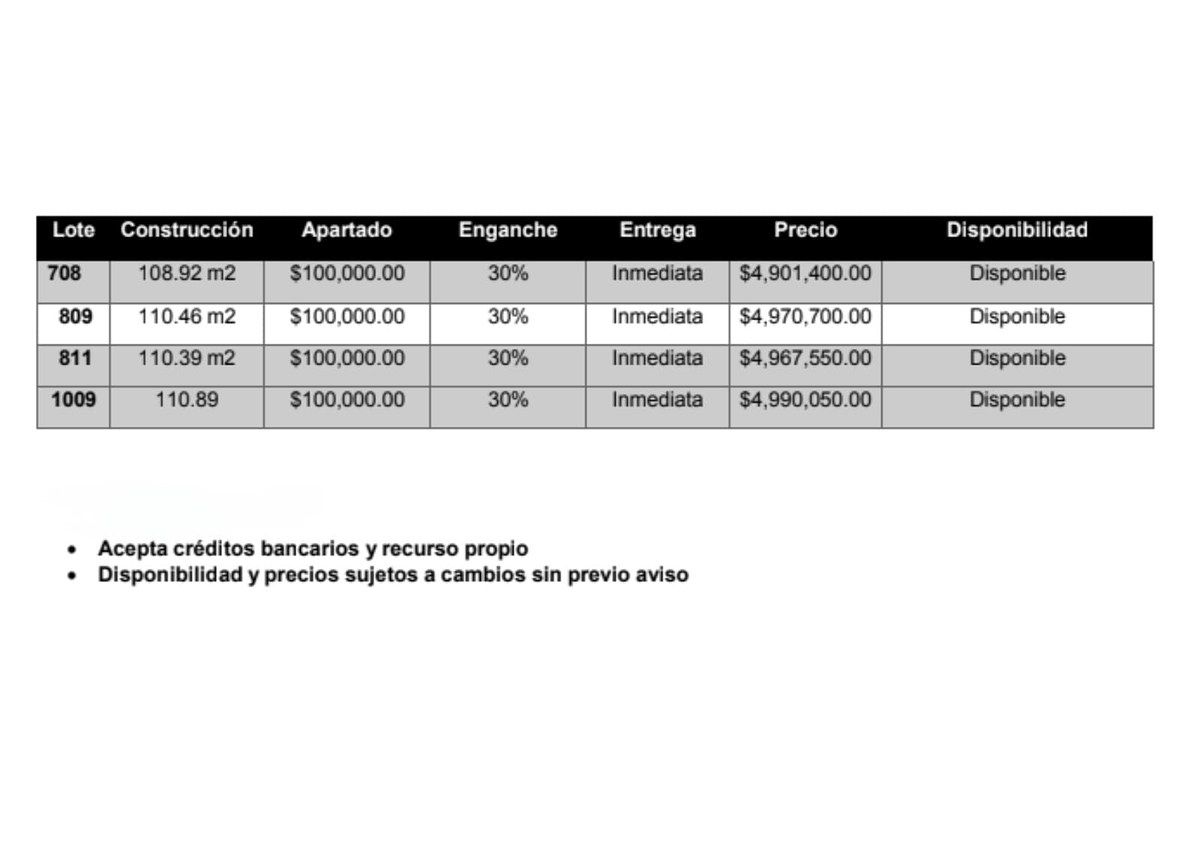 | Lote | Construcción | Apartado | Enganche | Entrega | Precio | Disponibilidad |
|---|---|---|---|---|---|---|
| 708 | 108.92 m2 | \$100,000.00 | 30% | Inmediata | \$4,901,400.00 | Disponible |
| 809 | 110.46 m2 | \$100,000.00 | 30% | Inmediata | \$4,970,700.00 | Disponible |
| 811 | 110.39 m2 | \$100,000.00 | 30% | Inmediata | \$4,967,550.00 | Disponible |
| 1009 | 110.89 | \$100,000.00 | 30% | Inmediata | \$4,990,050.00 | Disponible |

- Acepta créditos bancarios y recurso propio
- Disponibilidad y precios sujetos a cambios sin previo aviso